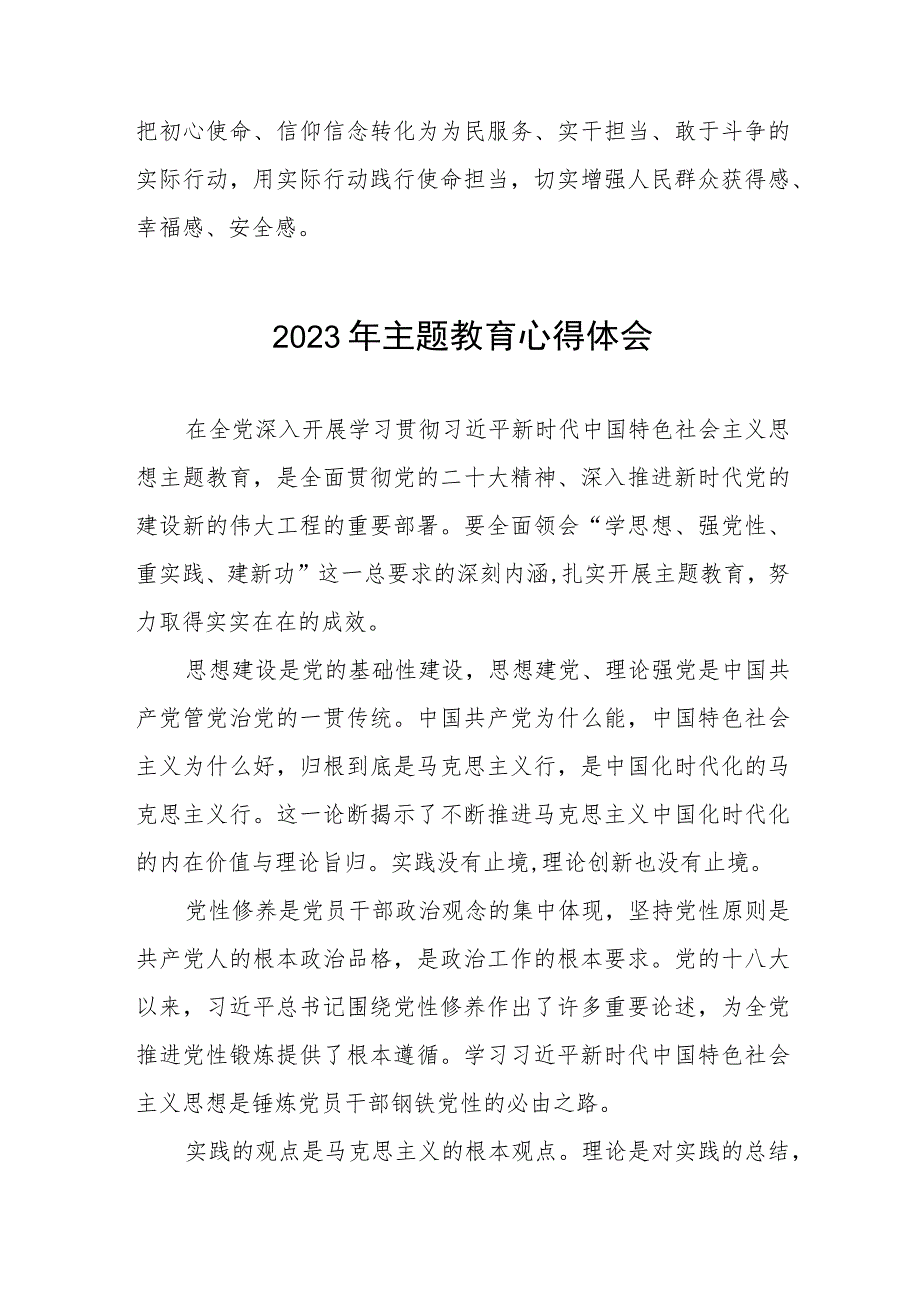 把初心使命、信仰信念转化为为民服务、实干担当、敢于斗争的实际行动，用实际行动践行使命担当，切实增强人民群众获得感、幸福感、安全感。

2023年主题教育心得体会

在全党深入开展学习贯彻习近平新时代中国特色社会主义思想主题教育，是全面贯彻党的二十大精神、深入推进新时代党的建设新的伟大工程的重要部署。要全面领会“学思想、强党性、重实践、建新功”这一总要求的深刻内涵,扎实开展主题教育，努力取得实实在在的成效。

思想建设是党的基础性建设，思想建党、理论强党是中国共产党管党治党的一贯传统。中国共产党为什么能，中国特色社会主义为什么好，归根到底是马克思主义行，是中国化时代化的马克思主义行。这一论断揭示了不断推进马克思主义中国化时代化的内在价值与理论旨归。实践没有止境,理论创新也没有止境。

党性修养是党员干部政治观念的集中体现，坚持党性原则是共产党人的根本政治品格，是政治工作的根本要求。党的十八大以来，习近平总书记围绕党性修养作出了许多重要论述，为全党推进党性锻炼提供了根本遵循。学习习近平新时代中国特色社会主义思想是锤炼党员干部钢铁党性的必由之路。

实践的观点是马克思主义的根本观点。理论是对实践的总结，